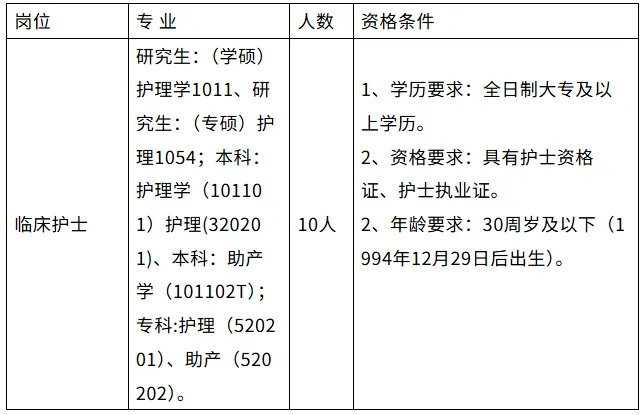 | 岗位 | 专 业 | 人数 | 资格条件 |
|---|---|---|---|
| 临床护士 | 研究生:(学硕)护理学1011、研究生:(专硕)护理1054;本科:护理学(101101)护理(320201)、本科:助产学(101102T);专科:护理(520201)、助产(520202)。 | 10人 | 1、学历要求:全日制大专及以上学历。 2、资格要求:具有护士资格证、护士执业证。 2、年龄要求:30周岁及以下(1994年12月29日后出生)。 |